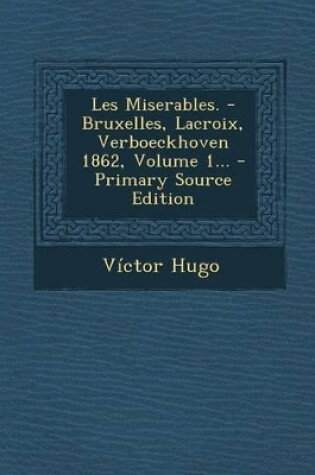 Les Miserables. - Bruxelles, Lacroix, Verboeckhoven 1862, Volume 1... - Primary Source Edition

Víctor Hugo